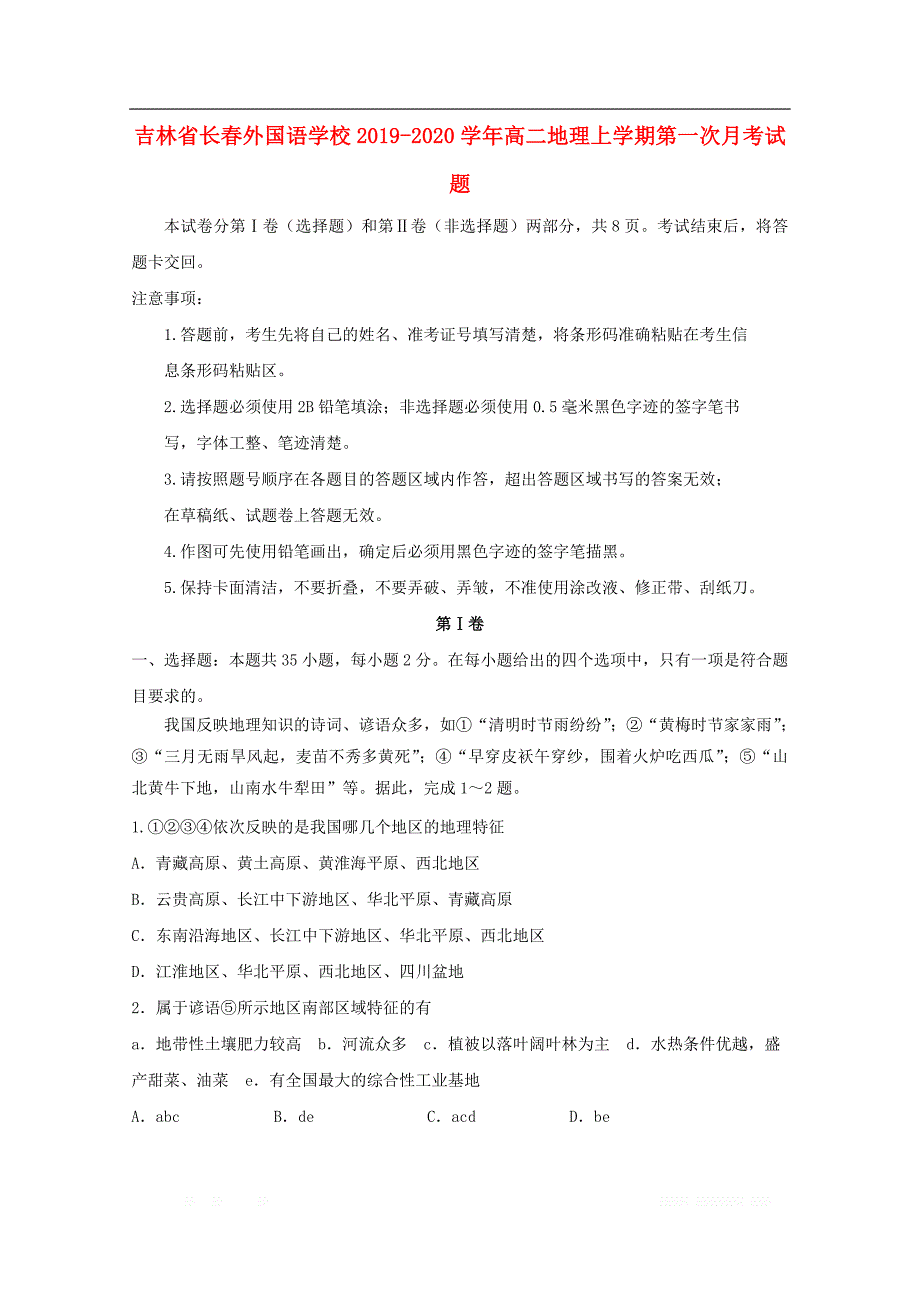 吉林省长春外国语学校2019-2020学年高二地理上学期第一次月考试题

本试卷分第Ⅰ卷（选择题）和第Ⅱ卷（非选择题）两部分，共8页。考试结束后，将答题卡交回。

注意事项：

1.答题前，考生先将自己的姓名、准考证号填写清楚，将条形码准确粘贴在考生信息条形码粘贴区。

2.选择题必须使用2B铅笔填涂；非选择题必须使用0.5毫米黑色字迹的签字笔书写，字体工整、笔迹清楚。

3.请按照题号顺序在各题目的答题区域内作答，超出答题区域书写的答案无效；在草稿纸、试题卷上答题无效。

4.作图可先使用铅笔画出，确定后必须用黑色字迹的签字笔描黑。

5.保持卡面清洁，不要折叠，不要弄破、弄皱，不准使用涂改液、修正带、刮纸刀。

第Ⅰ卷

一、选择题：本题共35小题，每小题2分。在每小题给出的四个选项中，只有一项是符合题目要求的。

我国反映地理知识的诗词、谚语众多，如①“清明时节雨纷纷”；②“黄梅时节家家雨”；③“三月无雨旱风起，麦苗不秀多黄死”；④“早穿皮袄午穿纱，围着火炉吃西瓜”；⑤“山北黄牛下地，山南水牛犁田”等。据此，完成1～2题。

1.①②③④依次反映的是我国哪几个地区的地理特征

A．青藏高原、黄土高原、黄淮海平原、西北地区

B．云贵高原、长江中下游地区、华北平原、青藏高原

C．东南沿海地区、长江中下游地区、华北平原、西北地区

D．江淮地区、华北平原、西北地区、四川盆地

2．属于谚语⑤所示地区南部区域特征的有

a．地带性土壤肥力较高　b．河流众多　c．植被以落叶阔叶林为主　d．水热条件优越，盛产甜菜、油菜　e．有全国最大的综合性工业基地

A．abc　B．de　C．acd　D．be